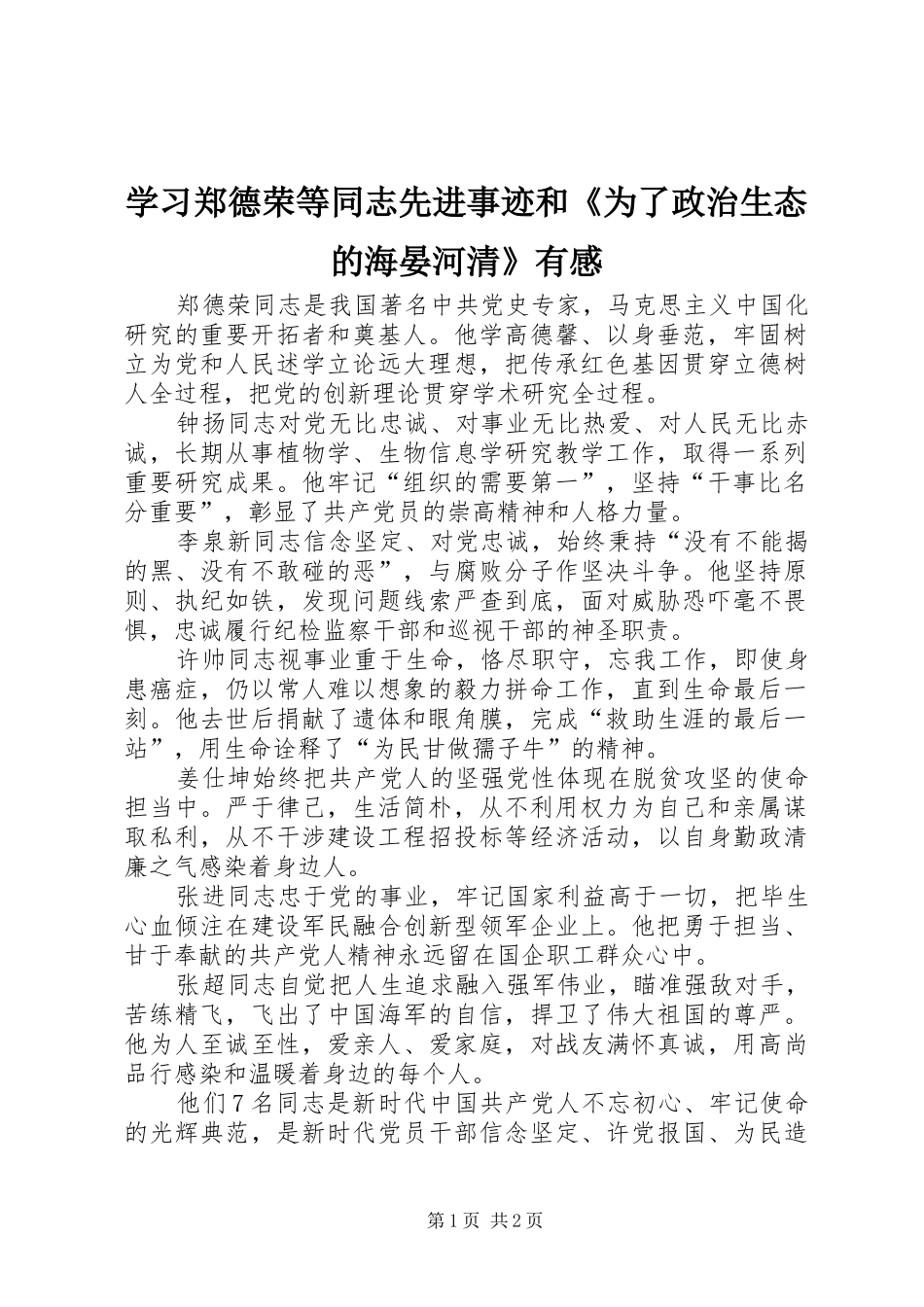 学习郑德荣等同志先进事迹和《为了政治生态的海晏河清》有感

郑德荣同志是我国著名中共党史专家，马克思主义中国化研究的重要开拓者和奠基人。他学高德馨、以身垂范，牢固树立为党和人民述学立论远大理想，把传承红色基因贯穿立德树人全过程，把党的创新理论贯穿学术研究全过程。

钟扬同志对党无比忠诚、对事业无比热爱、对人民无比赤诚，长期从事植物学、生物信息学研究教学工作，取得一系列重要研究成果。他牢记“组织的需要第一”，坚持“干事比名分重要”，彰显了共产党员的崇高精神和人格力量。

李泉新同志信念坚定、对党忠诚，始终秉持“没有不能揭的黑、没有不敢碰的恶”，与腐败分子作坚决斗争。他坚持原则、执纪如铁，发现问题线索严查到底，面对威胁恐吓毫不畏惧，忠诚履行纪检监察干部和巡视干部的神圣职责。

许帅同志视事业重于生命，恪尽职守，忘我工作，即使身患癌症，仍以常人难以想象的毅力拼命工作，直到生命最后一刻。他去世后捐献了遗体和眼角膜，完成“救助生涯的最后一站”，用生命诠释了“为民甘做孺子牛”的精神。

姜仕坤始终把共产党人的坚强党性体现在脱贫攻坚的使命担当中。严于律己，生活简朴，从不利用权力为自己和亲属谋取私利，从不干涉建设工程招投标等经济活动，以自身勤政清廉之气感染着身边人。

张进同志忠于党的事业，牢记国家利益高于一切，把毕生心血倾注在建设军民融合创新型领军企业上。他把勇于担当、甘于奉献的共产党人精神永远留在国企职工群众心中。

张超同志自觉把人生追求融入强军伟业，瞄准强敌对手，苦练精飞，飞出了中国海军的自信，捍卫了伟大祖国的尊严。他为人至诚至性，爱亲人、爱家庭，对战友满怀真诚，用高尚品行感染和温暖着身边的每个人。

他们7名同志是新时代中国共产党人不忘初心、牢记使命的光辉典范，是新时代党员干部信念坚定、许党报国、为民造

第1页 共2页